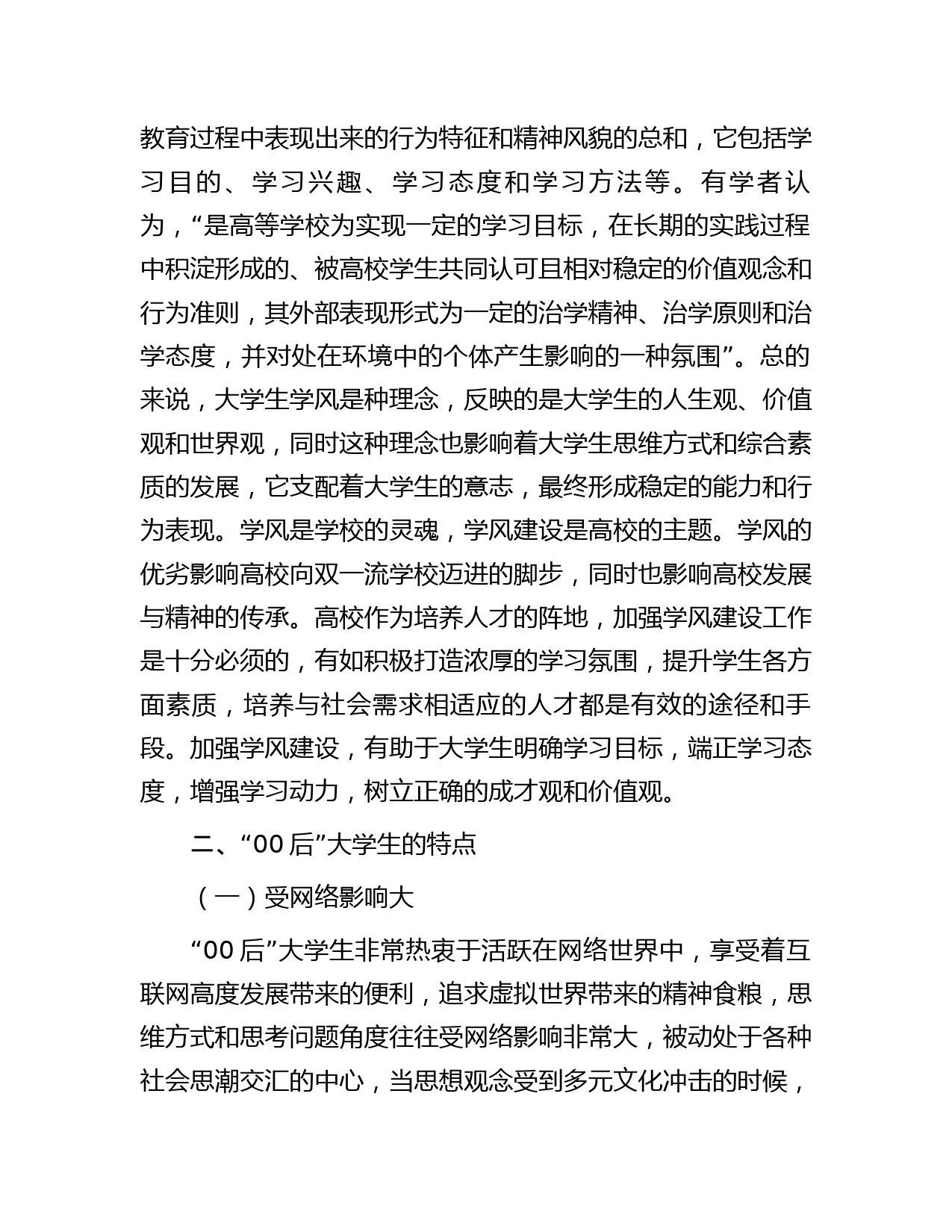 教育过程中表现出来的行为特征和精神风貌的总和，它包括学习目的、学习兴趣、学习态度和学习方法等。有学者认为，“是高等学校为实现一定的学习目标，在长期的实践过程中积淀形成的、被高校学生共同认可且相对稳定的价值观念和行为准则，其外部表现形式为一定的治学精神、治学原则和治学态度，并对处在环境中的个体产生影响的一种氛围”。总的来说，大学生学风是种理念，反映的是大学生的人生观、价值观和世界观，同时这种理念也影响着大学生思维方式和综合素质的发展，它支配着大学生的意志，最终形成稳定的能力和行为表现。学风是学校的灵魂，学风建设是高校的主题。学风的优劣影响高校向双一流学校迈进的脚步，同时也影响高校发展与精神的传承。高校作为培养人才的阵地，加强学风建设工作是十分必须的，有如积极打造浓厚的学习氛围，提升学生各方面素质，培养与社会需求相适应的人才都是有效的途径和手段。加强学风建设，有助于大学生明确学习目标，端正学习态度，增强学习动力，树立正确的成才观和价值观。

二、“00 后”大学生的特点

（一）受网络影响大

“00 后”大学生非常热衷于活跃在网络世界中，享受着互联网高度发展带来的便利，追求虚拟世界带来的精神食粮，思维方式和思考问题角度往往受网络影响非常大，被动处于各种社会思潮交汇的中心，当思想观念受到多元文化冲击的时候，